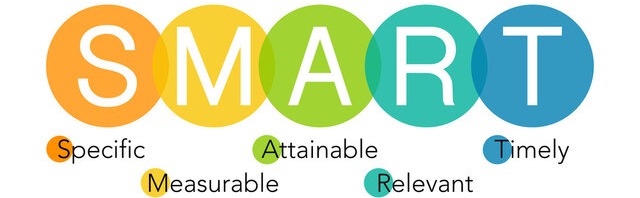 SMART

Specific

Measurable

Attainable

Relevant

Timely